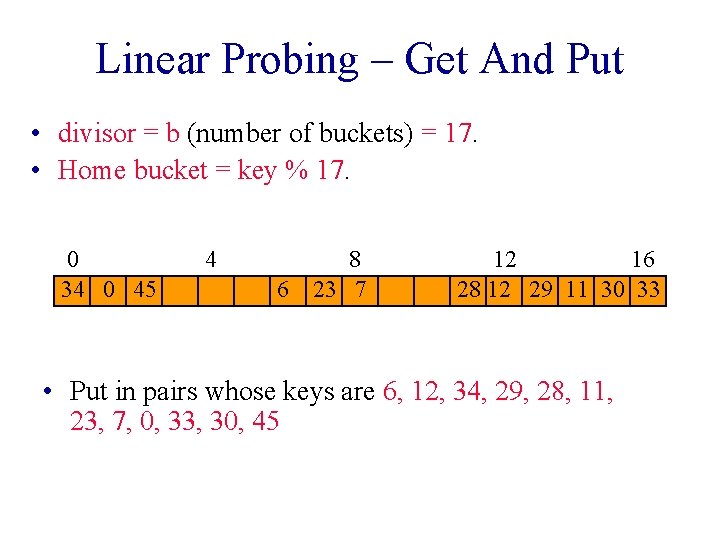 Linear Probing – Get And Put

• divisor = b (number of buckets) = 17.
• Home bucket = key % 17.

0 4 8 12 16

| 34 | 0 | 45 | | | | 6 | 23 | 7 | | | 28 | 12 | 29 | 11 | 30 | 33 |
|---|---|---|---|---|---|---|---|---|---|---|---|---|---|---|---|---|

• Put in pairs whose keys are 6, 12, 34, 29, 28, 11, 23, 7, 0, 33, 30, 45